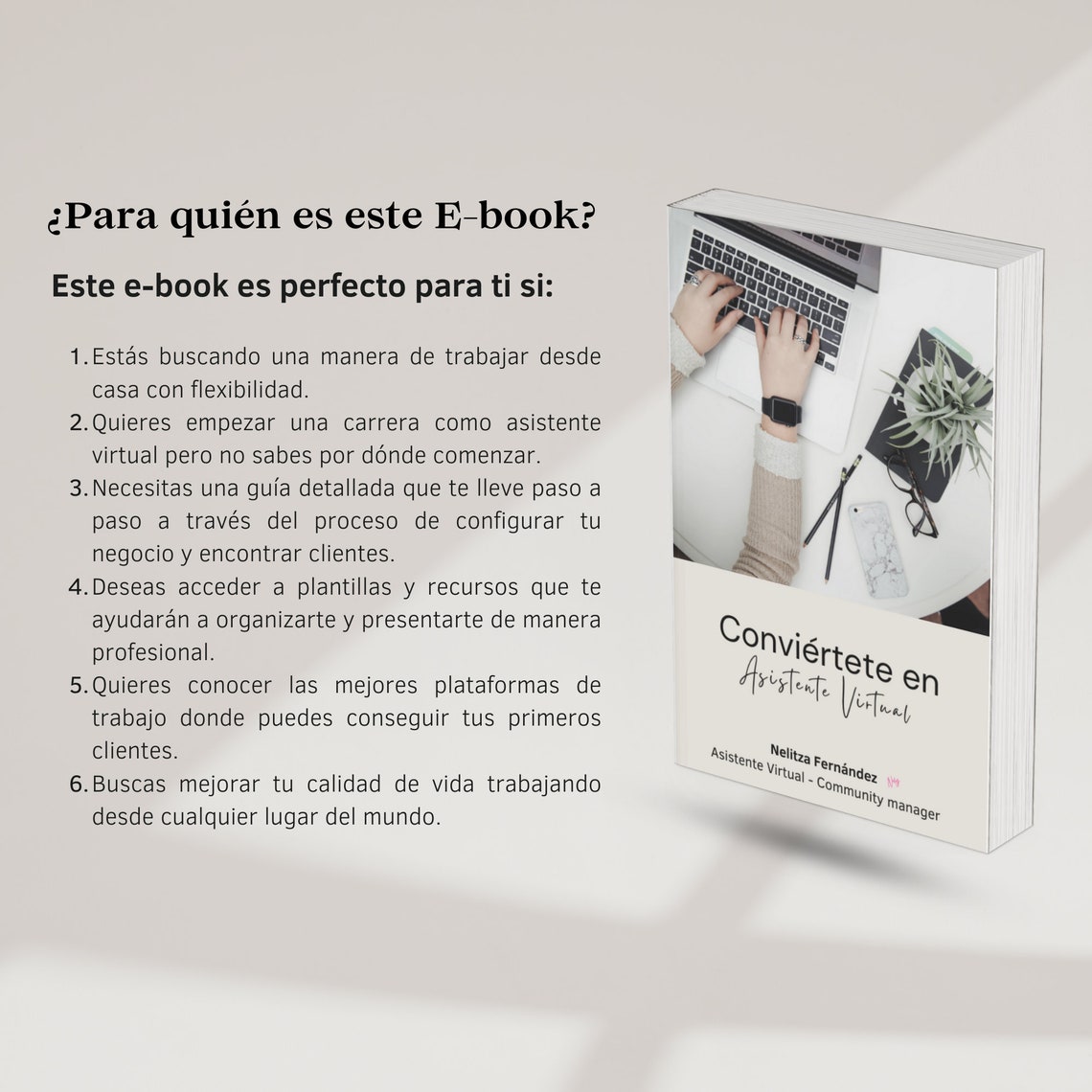 ¿Para quién es este E-book?

Este e-book es perfecto para ti si:

1. Estás buscando una manera de trabajar desde casa con flexibilidad.
2. Quieres empezar una carrera como asistente virtual pero no sabes por dónde comenzar.
3. Necesitas una guía detallada que te lleve paso a paso a través del proceso de configurar tu negocio y encontrar clientes.
4. Deseas acceder a plantillas y recursos que te ayudarán a organizarte y presentarte de manera profesional.
5. Quieres conocer las mejores plataformas de trabajo donde puedes conseguir tus primeros clientes.
6. Buscas mejorar tu calidad de vida trabajando desde cualquier lugar del mundo.

Conviértete en
Asistente Virtual

Nelitza Fernández
Asistente Virtual - Community manager